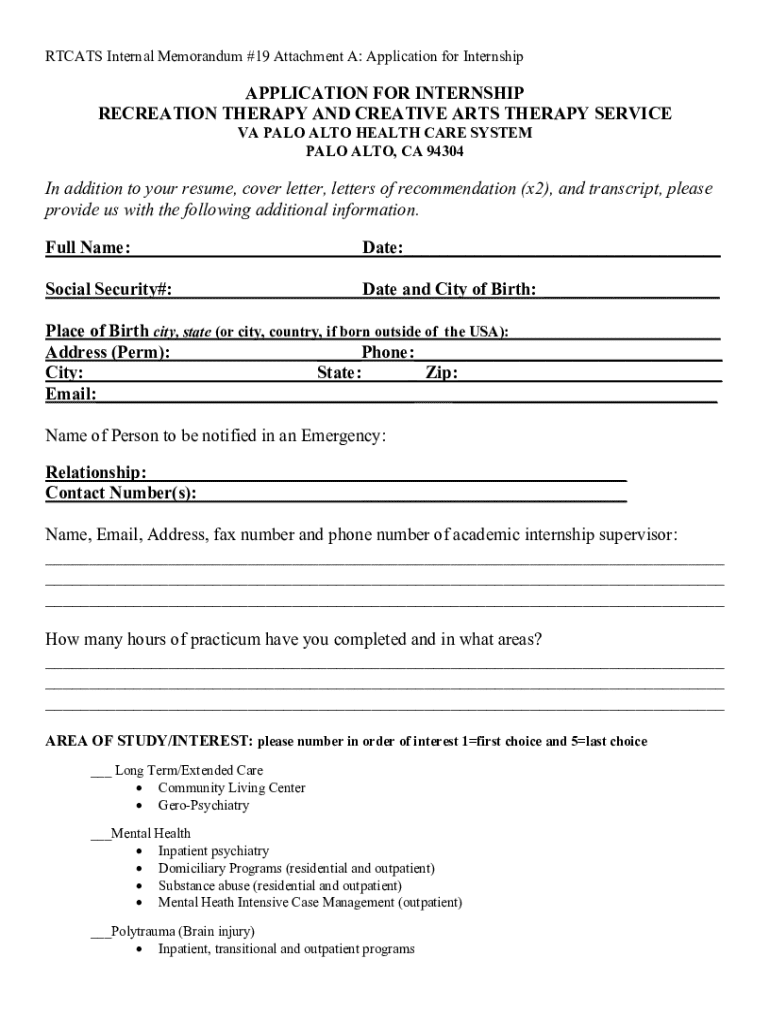 RTCATS Internal Memorandum #19 Attachment A: Application for Internship

APPLICATION FOR INTERNSHIP
RECREATION THERAPY AND CREATIVE ARTS THERAPY SERVICE
VA PALO ALTO HEALTH CARE SYSTEM
PALO ALTO, CA 94304

In addition to your resume, cover letter, letters of recommendation (x2), and transcript, please provide us with the following additional information.

Full Name: Date:

Social Security#: Date and City of Birth:

Place of Birth city, state (or city, country, if born outside of the USA):
Address (Perm): Phone:
City: State: Zip:
Email:

Name of Person to be notified in an Emergency:

Relationship:
Contact Number(s):

Name, Email, Address, fax number and phone number of academic internship supervisor:

How many hours of practicum have you completed and in what areas?

AREA OF STUDY/INTEREST: please number in order of interest 1=first choice and 5=last choice

___ Long Term/Extended Care
• Community Living Center
• Gero-Psychiatry

___Mental Health
• Inpatient psychiatry
• Domiciliary Programs (residential and outpatient)
• Substance abuse (residential and outpatient)
• Mental Heath Intensive Case Management (outpatient)

___Polytrauma (Brain injury)
• Inpatient, transitional and outpatient programs